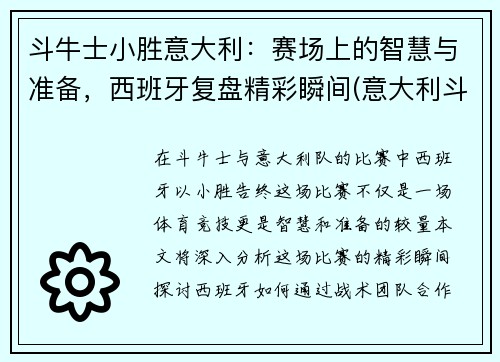 斗牛士小胜意大利：赛场上的智慧与准备，西班牙复盘精彩瞬间(意大利斗

在斗牛士与意大利队的比赛中西班牙以小胜告终这场比赛不仅是一场体育竞技更是智慧和准备的较量本文将深入分析这场比赛的精彩瞬间探讨西班牙如何通过战术团队合作